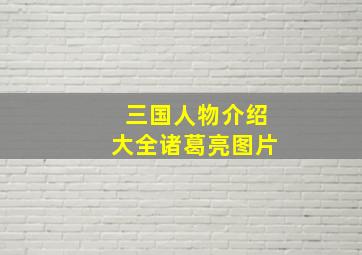 三国人物介绍
大全诸葛亮图片